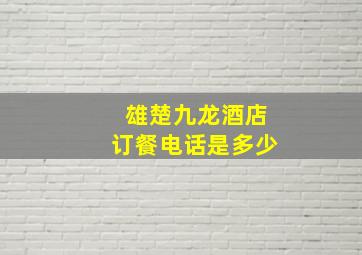 雄楚九龙酒店
订餐电话是多少